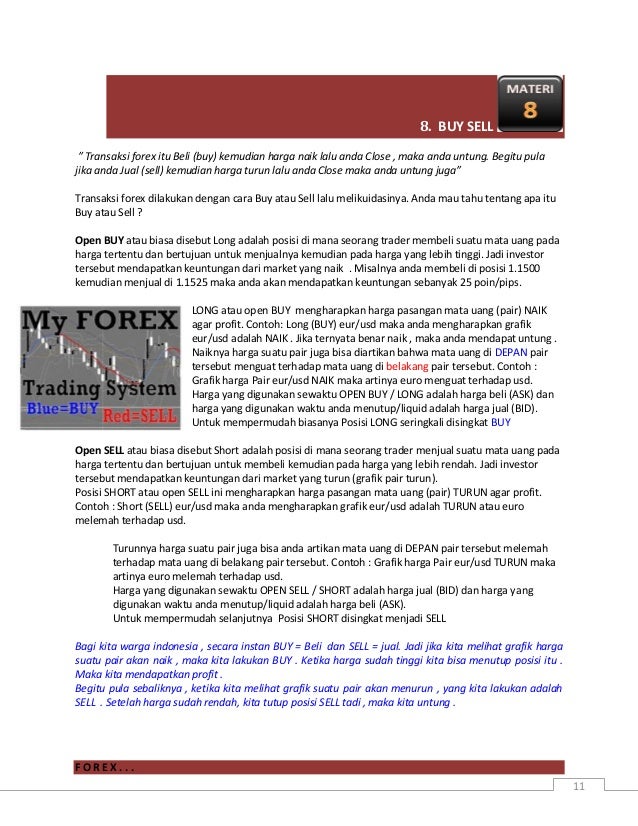 MATERI
8

8. BUY SELL

" Transaksi forex itu Beli (buy) kemudian harga naik lalu anda Close , maka anda untung. Begitu pula jika anda Jual (sell) kemudian harga turun lalu anda Close maka anda untung juga"

Transaksi forex dilakukan dengan cara Buy atau Sell lalu melikuidasinya. Anda mau tahu tentang apa itu Buy atau Sell ?

Open BUY atau biasa disebut Long adalah posisi di mana seorang trader membeli suatu mata uang pada harga tertentu dan bertujuan untuk menjualnya kemudian pada harga yang lebih tinggi. Jadi investor tersebut mendapatkan keuntungan dari market yang naik . Misalnya anda membeli di posisi 1.1500 kemudian menjual di 1.1525 maka anda akan mendapatkan keuntungan sebanyak 25 poin/pips.

My FOREX
Trading System
Blue=BUY Red=SELL

LONG atau open BUY mengharapkan harga pasangan mata uang (pair) NAIK agar profit. Contoh: Long (BUY) eur/usd maka anda mengharapkan grafik eur/usd adalah NAIK . Jika ternyata benar naik , maka anda mendapat untung . Naiknya harga suatu pair juga bisa diartikan bahwa mata uang di DEPAN pair tersebut menguat terhadap mata uang di belakang pair tersebut. Contoh : Grafik harga Pair eur/usd NAIK maka artinya euro menguat terhadap usd. Harga yang digunakan sewaktu OPEN BUY / LONG adalah harga beli (ASK) dan harga yang digunakan waktu anda menutup/liquid adalah harga jual (BID). Untuk mempermudah biasanya Posisi LONG seringkali disingkat BUY

Open SELL atau biasa disebut Short adalah posisi di mana seorang trader menjual suatu mata uang pada harga tertentu dan bertujuan untuk membeli kemudian pada harga yang lebih rendah. Jadi investor tersebut mendapatkan keuntungan dari market yang turun (grafik pair turun).
Posisi SHORT atau open SELL ini mengharapkan harga pasangan mata uang (pair) TURUN agar profit. Contoh : Short (SELL) eur/usd maka anda mengharapkan grafik eur/usd adalah TURUN atau euro melemah terhadap usd.

Turunnya harga suatu pair juga bisa anda artikan mata uang di DEPAN pair tersebut melemah terhadap mata uang di belakang pair tersebut. Contoh : Grafik harga Pair eur/usd TURUN maka artinya euro melemah terhadap usd.
Harga yang digunakan sewaktu OPEN SELL / SHORT adalah harga jual (BID) dan harga yang digunakan waktu anda menutup/liquid adalah harga beli (ASK).
Untuk mempermudah selanjutnya Posisi SHORT disingkat menjadi SELL

Bagi kita warga indonesia , secara instan BUY = Beli dan SELL = jual. Jadi jika kita melihat grafik harga suatu pair akan naik , maka kita lakukan BUY . Ketika harga sudah tinggi kita bisa menutup posisi itu . Maka kita mendapatkan profit .
Begitu pula sebaliknya , ketika kita melihat grafik suatu pair akan menurun , yang kita lakukan adalah SELL . Setelah harga sudah rendah, kita tutup posisi SELL tadi , maka kita untung .

F O R E X . . .

11